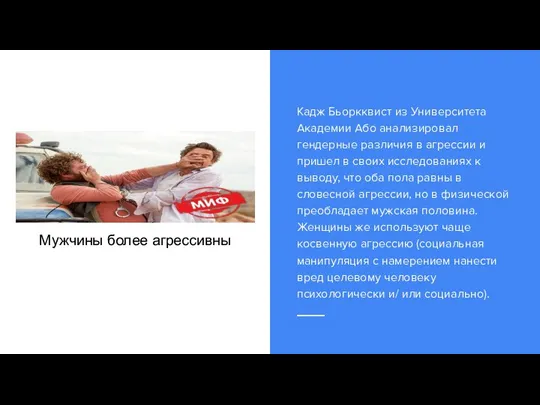 МИФ

Мужчины более агрессивны

Кадж Бьоркквист из Университета Академии Або анализировал гендерные различия в агрессии и пришел в своих исследованиях к выводу, что оба пола равны в словесной агрессии, но в физической преобладает мужская половина. Женщины же используют чаще косвенную агрессию (социальная манипуляция с намерением нанести вред целевому человеку психологически и/ или социально).